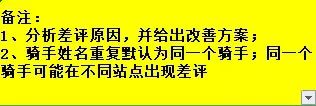 备注：
1、分析差评原因，并给出改善方案；
2、骑手姓名重复默认为同一个骑手；同一个骑手可能在不同站点出现差评